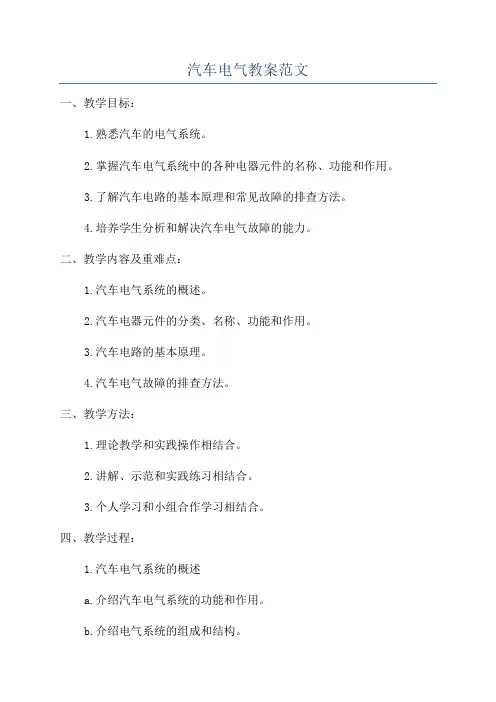 汽车电气教案范文

一、教学目标：

1.熟悉汽车的电气系统。

2.掌握汽车电气系统中的各种电器元件的名称、功能和作用。

3.了解汽车电路的基本原理和常见故障的排查方法。

4.培养学生分析和解决汽车电气故障的能力。

二、教学内容及重难点：

1.汽车电气系统的概述。

2.汽车电器元件的分类、名称、功能和作用。

3.汽车电路的基本原理。

4.汽车电气故障的排查方法。

三、教学方法：

1.理论教学和实践操作相结合。

2.讲解、示范和实践练习相结合。

3.个人学习和小组合作学习相结合。

四、教学过程：

1.汽车电气系统的概述

a.介绍汽车电气系统的功能和作用。

b.介绍电气系统的组成和结构。